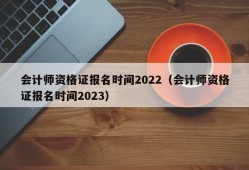 会计师资格证报名时间2022（会计师资格证报名时间2023）